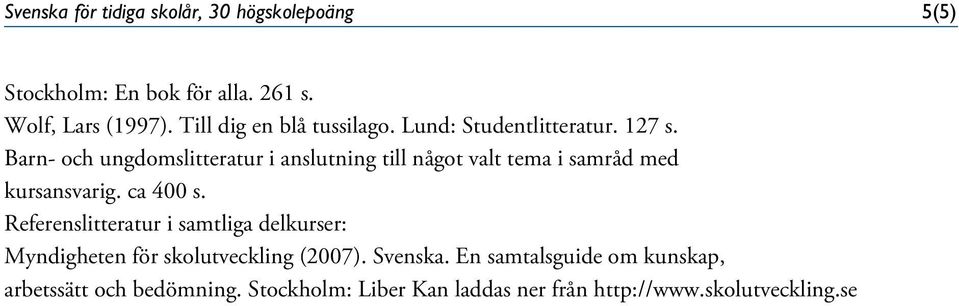 Svenska för tidiga skolår, 30 högskolepoäng 5(5)

Stockholm: En bok för alla. 261 s.
Wolf, Lars (1997). Till dig en blå tussilago. Lund: Studentlitteratur. 127 s.
Barn- och ungdomslitteratur i anslutning till något valt tema i samråd med kursansvarig. ca 400 s.
Referenslitteratur i samtliga delkurser:
Myndigheten för skolutveckling (2007). Svenska. En samtalsguide om kunskap, arbetssätt och bedömning. Stockholm: Liber Kan laddas ner från http://www.skolutveckling.se